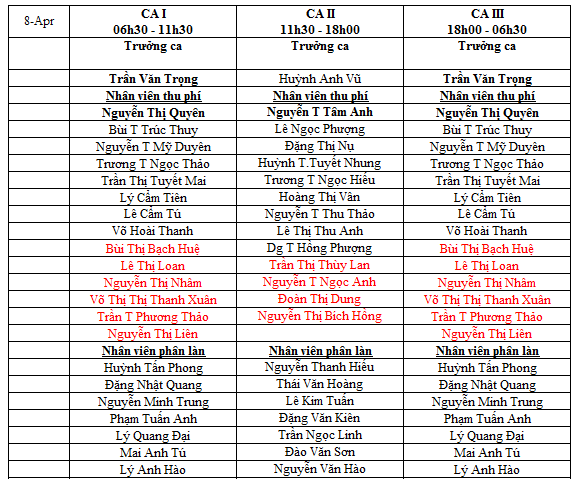 | 8-Apr | CA I 06h30 - 11h30 | CA II 11h30 - 18h00 | CA III 18h00 - 06h30 |
|---|---|---|---|
| | Trưởng ca | Trưởng ca | Trưởng ca |
| | Trần Văn Trọng | Huỳnh Anh Vũ | Trần Văn Trọng |
| | Nhân viên thu phí | Nhân viên thu phí | Nhân viên thu phí |
| | Nguyễn Thị Quyên | Nguyễn T Tâm Anh | Nguyễn Thị Quyên |
| | Bùi T Trúc Thuy | Lê Ngọc Phượng | Bùi T Trúc Thuy |
| | Nguyễn T Mỹ Duyên | Đặng Thị Nụ | Nguyễn T Mỹ Duyên |
| | Trương T Ngọc Thảo | Huỳnh T.Tuyết Nhung | Trương T Ngọc Thảo |
| | Trần Thị Tuyết Mai | Trương T Ngọc Hiếu | Trần Thị Tuyết Mai |
| | Lý Cẩm Tiên | Hoàng Thị Vân | Lý Cẩm Tiên |
| | Lê Cẩm Tú | Nguyễn T Thu Thảo | Lê Cẩm Tú |
| | Võ Hoài Thanh | Lê Thị Thu Anh | Võ Hoài Thanh |
| | Bùi Thị Bạch Huệ | Dg T Hồng Phượng | Bùi Thị Bạch Huệ |
| | Lê Thị Loan | Trần Thị Thùy Lan | Lê Thị Loan |
| | Nguyễn Thị Nhâm | Nguyễn T Ngọc Anh | Nguyễn Thị Nhâm |
| | Võ Thị Thị Thanh Xuân | Đoàn Thị Dung | Võ Thị Thị Thanh Xuân |
| | Trần T Phương Thảo | Nguyễn Thị Bích Hồng | Trần T Phương Thảo |
| | Nguyễn Thị Liên | | Nguyễn Thị Liên |
| | Nhân viên phân làn | Nhân viên phân làn | Nhân viên phân làn |
| | Huỳnh Tấn Phong | Nguyễn Thanh Hiếu | Huỳnh Tấn Phong |
| | Đặng Nhật Quang | Thái Văn Hoàng | Đặng Nhật Quang |
| | Nguyễn Minh Trung | Lê Kim Tuấn | Nguyễn Minh Trung |
| | Phạm Tuấn Anh | Đặng Văn Kiên | Phạm Tuấn Anh |
| | Lý Quang Đại | Trần Ngọc Linh | Lý Quang Đại |
| | Mai Anh Tú | Đào Văn Sơn | Mai Anh Tú |
| | Lý Anh Hào | Nguyễn Văn Hào | Lý Anh Hào |